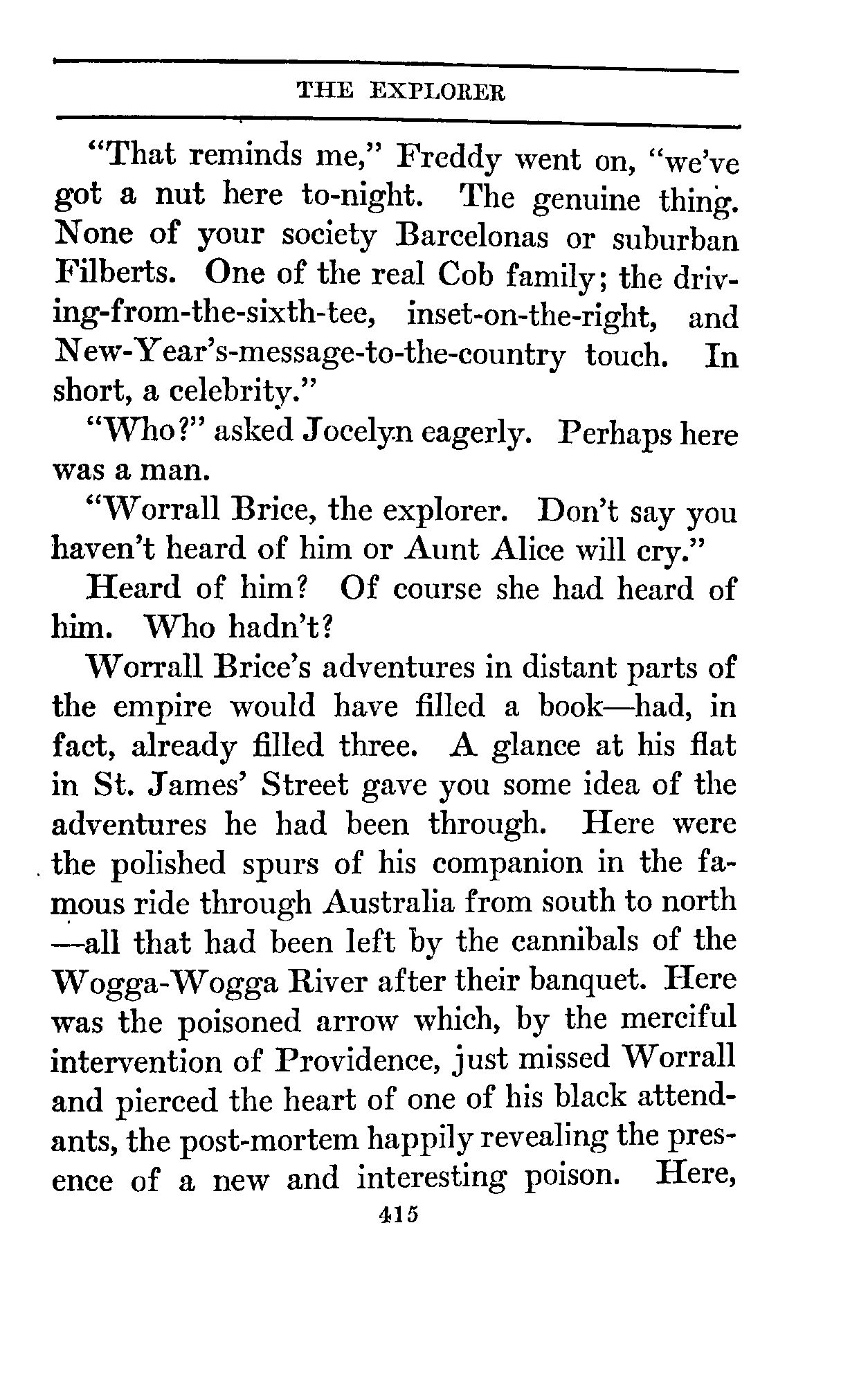 THE EXPLORER

"That reminds me," Freddy went on, "we've got a nut here to-night. The genuine thing. None of your society Barcelonas or suburban Filberts. One of the real Cob family; the driving-from-the-sixth-tee, inset-on-the-right, and New-Year's-message-to-the-country touch. In short, a celebrity."

"Who?" asked Jocelyn eagerly. Perhaps here was a man.

"Worrall Brice, the explorer. Don't say you haven't heard of him or Aunt Alice will cry."

Heard of him? Of course she had heard of him. Who hadn't?

Worrall Brice's adventures in distant parts of the empire would have filled a book—had, in fact, already filled three. A glance at his flat in St. James' Street gave you some idea of the adventures he had been through. Here were the polished spurs of his companion in the famous ride through Australia from south to north—all that had been left by the cannibals of the Wogga-Wogga River after their banquet. Here was the poisoned arrow which, by the merciful intervention of Providence, just missed Worrall and pierced the heart of one of his black attendants, the post-mortem happily revealing the presence of a new and interesting poison. Here,

415